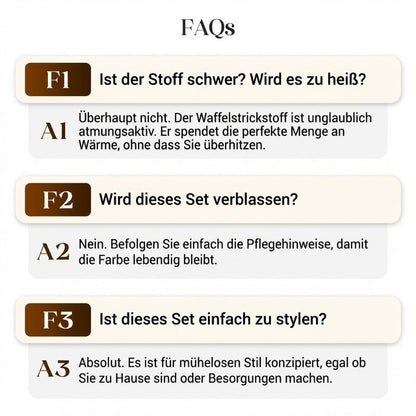 FAQs

F1 Ist der Stoff schwer? Wird es zu heiß?

A1 Überhaupt nicht. Der Waffelstrickstoff ist unglaublich atmungsaktiv. Er spendet die perfekte Menge an Wärme, ohne dass Sie überhitzen.

F2 Wird dieses Set verblassen?

A2 Nein. Befolgen Sie einfach die Pflegehinweise, damit die Farbe lebendig bleibt.

F3 Ist dieses Set einfach zu stylen?

A3 Absolut. Es ist für mühelosen Stil konzipiert, egal ob Sie zu Hause sind oder Besorgungen machen.